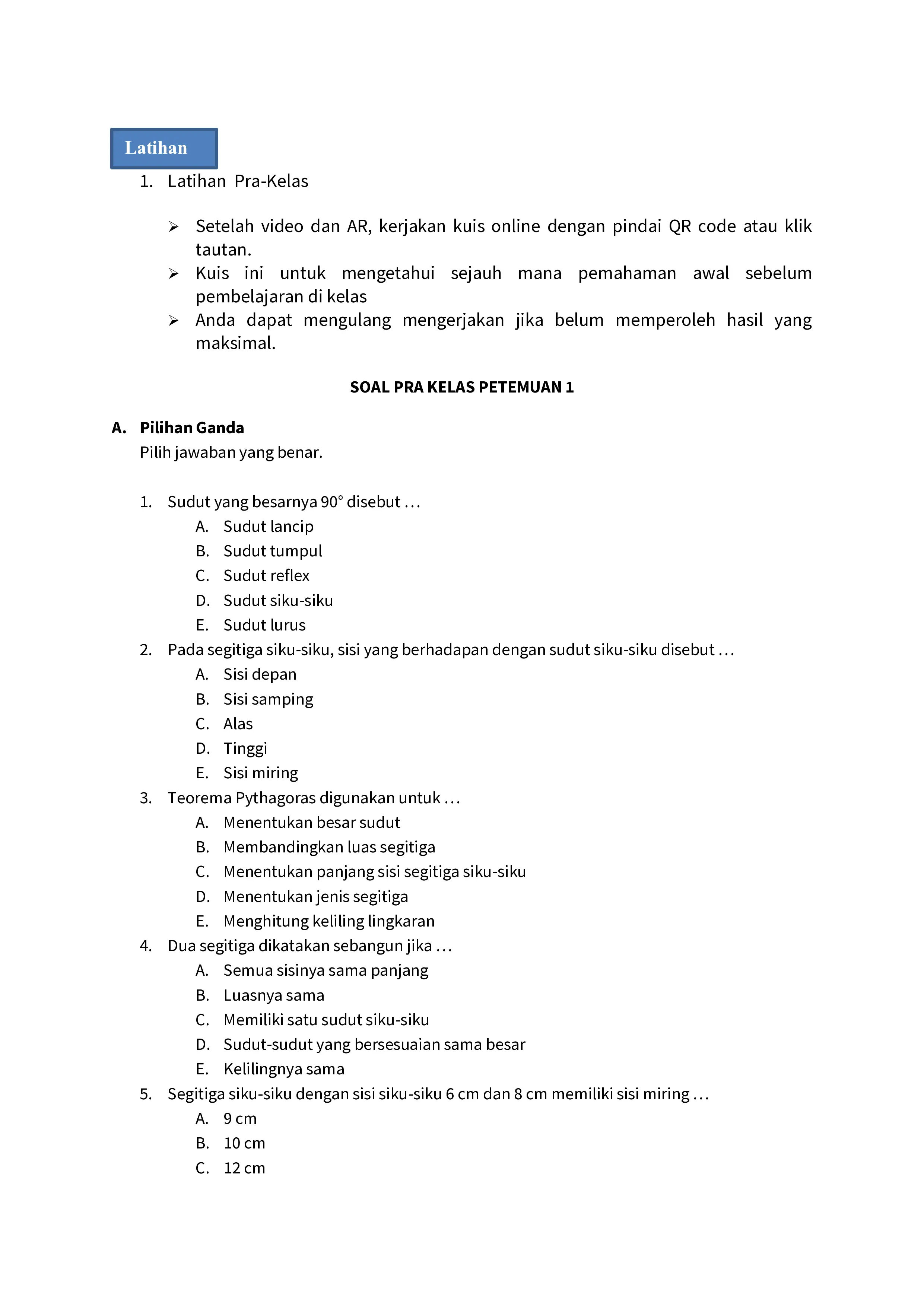 Latihan

1. Latihan Pra-Kelas

➢ Setelah video dan AR, kerjakan kuis online dengan pindai QR code atau klik tautan.
➢ Kuis ini untuk mengetahui sejauh mana pemahaman awal sebelum pembelajaran di kelas
➢ Anda dapat mengulang mengerjakan jika belum memperoleh hasil yang maksimal.

SOAL PRA KELAS PETEMUAN 1

A. Pilihan Ganda
Pilih jawaban yang benar.

1. Sudut yang besarnya $90°$ disebut …
A. Sudut lancip
B. Sudut tumpul
C. Sudut reflex
D. Sudut siku-siku
E. Sudut lurus
2. Pada segitiga siku-siku, sisi yang berhadapan dengan sudut siku-siku disebut …
A. Sisi depan
B. Sisi samping
C. Alas
D. Tinggi
E. Sisi miring
3. Teorema Pythagoras digunakan untuk …
A. Menentukan besar sudut
B. Membandingkan luas segitiga
C. Menentukan panjang sisi segitiga siku-siku
D. Menentukan jenis segitiga
E. Menghitung keliling lingkaran
4. Dua segitiga dikatakan sebangun jika …
A. Semua sisinya sama panjang
B. Luasnya sama
C. Memiliki satu sudut siku-siku
D. Sudut-sudut yang bersesuaian sama besar
E. Kelilingnya sama
5. Segitiga siku-siku dengan sisi siku-siku 6 cm dan 8 cm memiliki sisi miring …
A. 9 cm
B. 10 cm
C. 12 cm